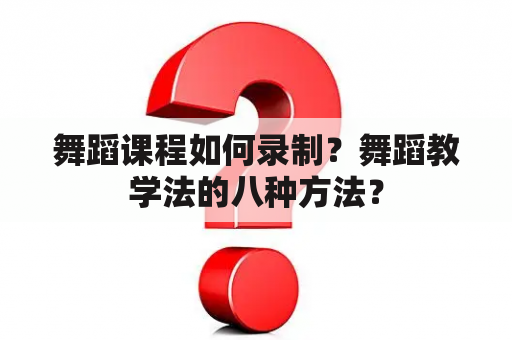 舞蹈课程如何录制？舞蹈教学法的八种方法？